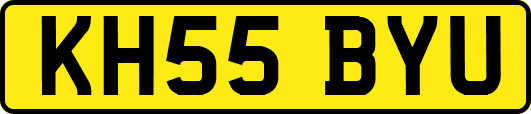 KH55 BYU